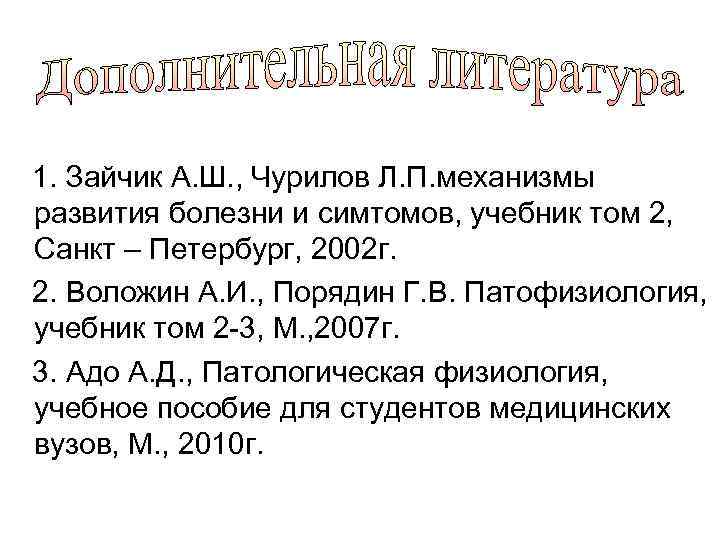 Дополнительная литература

1. Зайчик А.Ш., Чурилов Л.П.механизмы развития болезни и симтомов, учебник том 2, Санкт – Петербург, 2002г.

2. Воложин А.И., Порядин Г.В. Патофизиология, учебник том 2-3, М.,2007г.

3. Адо А.Д., Патологическая физиология, учебное пособие для студентов медицинских вузов, М., 2010г.